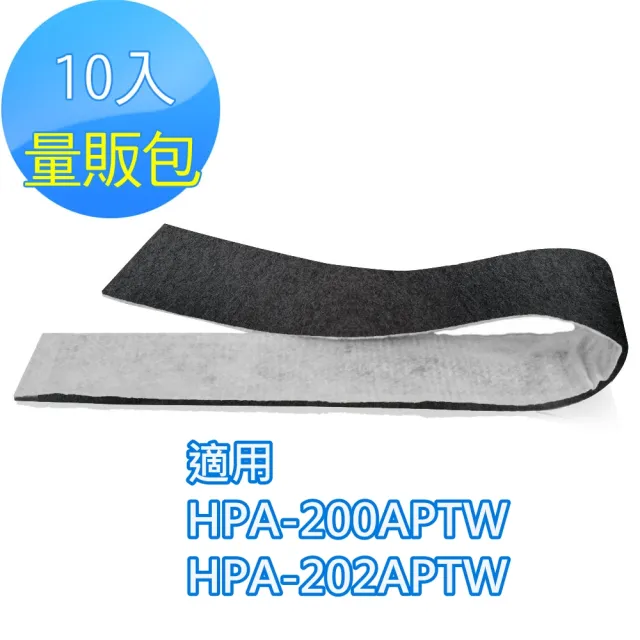 10入
量販包

適用
HPA-200APTW
HPA-202APTW